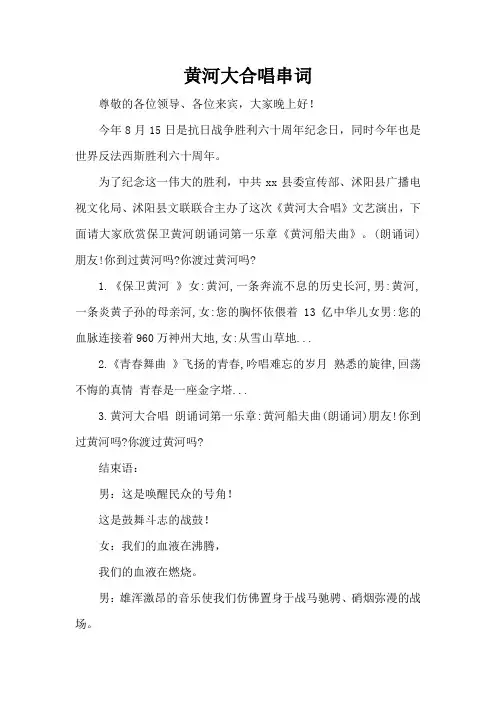 黄河大合唱串词

尊敬的各位领导、各位来宾，大家晚上好！

今年 8 月 15 日是抗日战争胜利六十周年纪念日，同时今年也是世界反法西斯胜利六十周年。

为了纪念这一伟大的胜利，中共 xx 县委宣传部、沭阳县广播电视文化局、沭阳县文联联合主办了这次《黄河大合唱》文艺演出，下面请大家欣赏保卫黄河朗诵词第一乐章《黄河船夫曲》。(朗诵词)朋友!你到过黄河吗?你渡过黄河吗?

1.《保卫黄河 》女:黄河,一条奔流不息的历史长河,男:黄河,一条炎黄子孙的母亲河,女:您的胸怀依偎着 13 亿中华儿女男:您的血脉连接着 960 万神州大地,女:从雪山草地...

2.《青春舞曲 》飞扬的青春,吟唱难忘的岁月 熟悉的旋律,回荡不悔的真情 青春是一座金字塔...

3.黄河大合唱 朗诵词第一乐章:黄河船夫曲(朗诵词)朋友!你到过黄河吗?你渡过黄河吗?

结束语：

男：这是唤醒民众的号角！

这是鼓舞斗志的战鼓！

女：我们的血液在沸腾，

我们的血液在燃烧。

男：雄浑激昂的音乐使我们仿佛置身于战马驰骋、硝烟弥漫的战场。